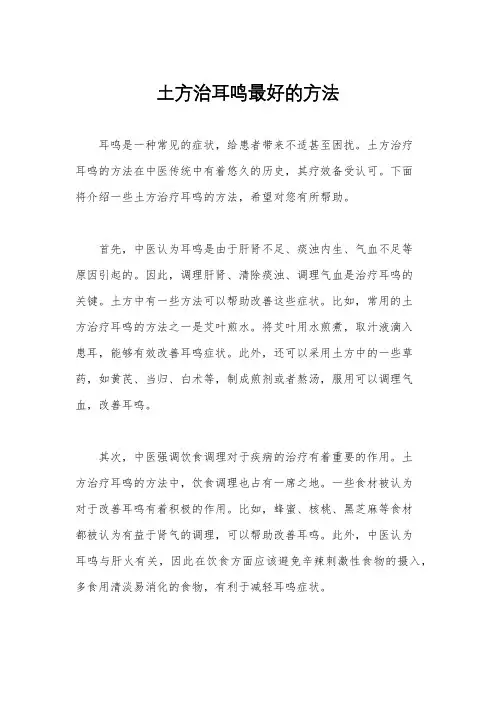 土方治耳鸣最好的方法

耳鸣是一种常见的症状，给患者带来不适甚至困扰。土方治疗耳鸣的方法在中医传统中有着悠久的历史，其疗效备受认可。下面将介绍一些土方治疗耳鸣的方法，希望对您有所帮助。

首先，中医认为耳鸣是由于肝肾不足、痰浊内生、气血不足等原因引起的。因此，调理肝肾、清除痰浊、调理气血是治疗耳鸣的关键。土方中有一些方法可以帮助改善这些症状。比如，常用的土方治疗耳鸣的方法之一是艾叶煎水。将艾叶用水煎煮，取汁液滴入患耳，能够有效改善耳鸣症状。此外，还可以采用土方中的一些草药，如黄芪、当归、白术等，制成煎剂或者熬汤，服用可以调理气血，改善耳鸣。

其次，中医强调饮食调理对于疾病的治疗有着重要的作用。土方治疗耳鸣的方法中，饮食调理也占有一席之地。一些食材被认为对于改善耳鸣有着积极的作用。比如，蜂蜜、核桃、黑芝麻等食材都被认为有益于肾气的调理，可以帮助改善耳鸣。此外，中医认为耳鸣与肝火有关，因此在饮食方面应该避免辛辣刺激性食物的摄入，多食用清淡易消化的食物，有利于减轻耳鸣症状。